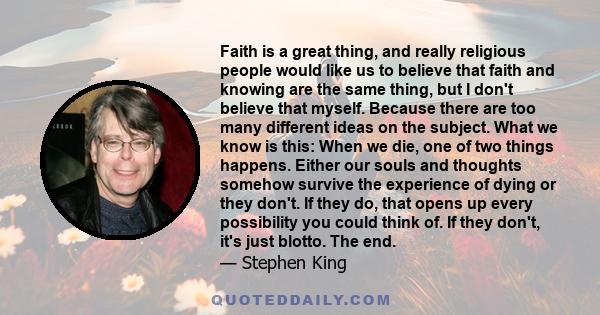 Faith is a great thing, and really religious people would like us to believe that faith and knowing are the same thing, but I don't believe that myself. Because there are too many different ideas on the subject. What we know is this: When we die, one of two things happens. Either our souls and thoughts somehow survive the experience of dying or they don't. If they do, that opens up every possibility you could think of. If they don't, it's just blotto. The end.
— Stephen King

QUOTEDDAILY.COM